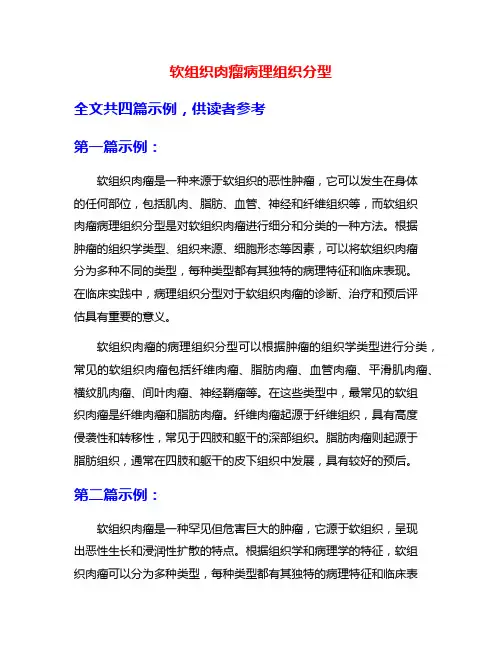 软组织肉瘤病理组织分型

全文共四篇示例，供读者参考

第一篇示例：

软组织肉瘤是一种来源于软组织的恶性肿瘤，它可以发生在身体的任何部位，包括肌肉、脂肪、血管、神经和纤维组织等，而软组织肉瘤病理组织分型是对软组织肉瘤进行细分和分类的一种方法。根据肿瘤的组织学类型、组织来源、细胞形态等因素，可以将软组织肉瘤分为多种不同的类型，每种类型都有其独特的病理特征和临床表现。在临床实践中，病理组织分型对于软组织肉瘤的诊断、治疗和预后评估具有重要的意义。

软组织肉瘤的病理组织分型可以根据肿瘤的组织学类型进行分类，常见的软组织肉瘤包括纤维肉瘤、脂肪肉瘤、血管肉瘤、平滑肌肉瘤、横纹肌肉瘤、间叶肉瘤、神经鞘瘤等。在这些类型中，最常见的软组织肉瘤是纤维肉瘤和脂肪肉瘤。纤维肉瘤起源于纤维组织，具有高度侵袭性和转移性，常见于四肢和躯干的深部组织。脂肪肉瘤则起源于脂肪组织，通常在四肢和躯干的皮下组织中发展，具有较好的预后。

第二篇示例：

软组织肉瘤是一种罕见但危害巨大的肿瘤，它源于软组织，呈现出恶性生长和浸润性扩散的特点。根据组织学和病理学的特征，软组织肉瘤可以分为多种类型，每种类型都有其独特的病理特征和临床表